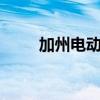 加州电动